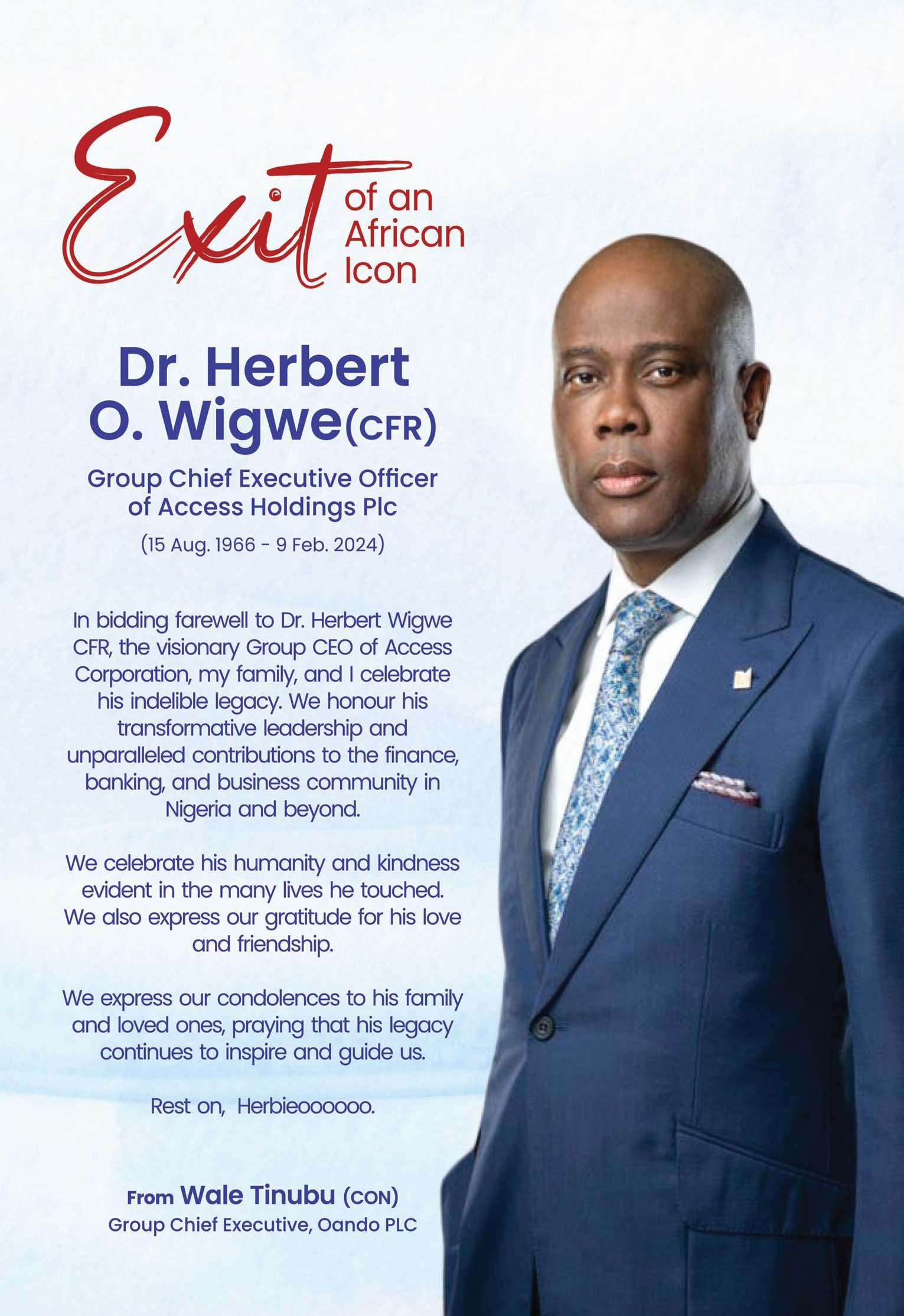 Exit of an African Icon

Dr. Herbert O. Wigwe(CFR)

Group Chief Executive Officer of Access Holdings Plc

(15 Aug. 1966 - 9 Feb. 2024)

In bidding farewell to Dr. Herbert Wigwe CFR, the visionary Group CEO of Access Corporation, my family, and I celebrate his indelible legacy. We honour his transformative leadership and unparalleled contributions to the finance, banking, and business community in Nigeria and beyond.

We celebrate his humanity and kindness evident in the many lives he touched. We also express our gratitude for his love and friendship.

We express our condolences to his family and loved ones, praying that his legacy continues to inspire and guide us.

Rest on, Herbieoooooo.

From Wale Tinubu (CON)
Group Chief Executive, Oando PLC